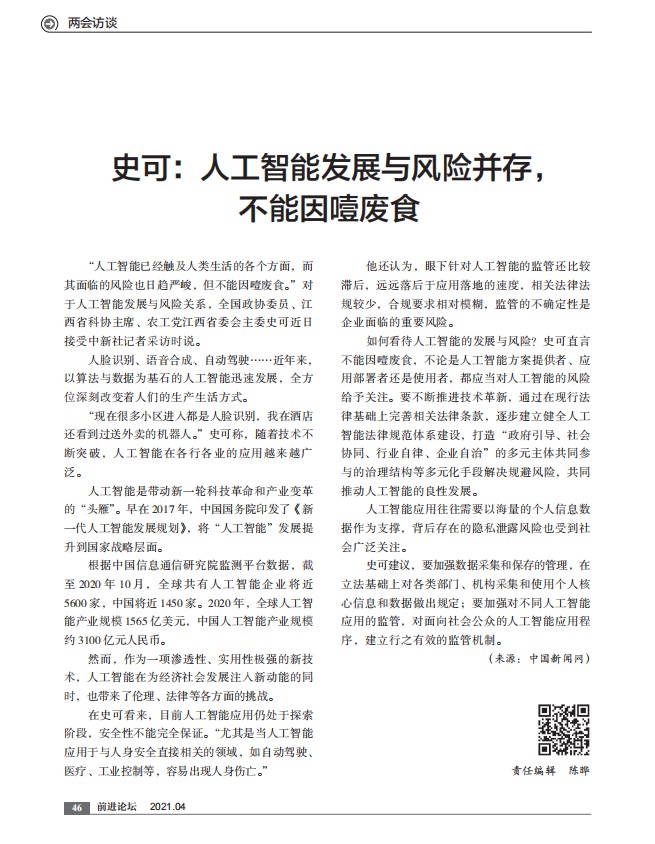 两会访谈

史可：人工智能发展与风险并存，不能因噎废食

“人工智能已经触及人类生活的各个方面，而其面临的风险也日趋严峻，但不能因噎废食。”对于人工智能发展与风险关系，全国政协委员、江西省科协主席、农工党江西省委会主委史可近日接受中新社记者采访时说。

人脸识别、语音合成、自动驾驶……近年来，以算法与数据为基石的人工智能迅速发展，全方位深刻改变着人们的生产生活方式。

“现在很多小区进入都是人脸识别，我在酒店还看到过送外卖的机器人。”史可称，随着技术不断突破，人工智能在各行各业的应用越来越广泛。

人工智能是带动新一轮科技革命和产业变革的“头雁”。早在2017年，中国国务院印发了《新一代人工智能发展规划》，将“人工智能”发展提升到国家战略层面。

根据中国信息通信研究院监测平台数据，截至2020年10月，全球共有人工智能企业将近5600家，中国将近1450家。2020年，全球人工智能产业规模1565亿美元，中国人工智能产业规模约3100亿元人民币。

然而，作为一项渗透性、实用性极强的新技术，人工智能在为经济社会发展注入新动能的同时，也带来了伦理、法律等各方面的挑战。

在史可看来，目前人工智能应用仍处于探索阶段，安全性不能完全保证。“尤其是当人工智能应用于与人身安全直接相关的领域，如自动驾驶、医疗、工业控制等，容易出现人身伤亡。”

他还认为，眼下针对人工智能的监管还比较滞后，远远落后于应用落地的速度，相关法律法规较少，合规要求相对模糊，监管的不确定性是企业面临的重要风险。

如何看待人工智能的发展与风险？史可直言不能因噎废食，不论是人工智能方案提供者、应用部署者还是使用者，都应当对人工智能的风险给予关注。要不断推进技术革新，通过在现行法律基础上完善相关法律条款，逐步建立健全人工智能法律规范体系建设，打造“政府引导、社会协同、行业自律、企业自治”的多元主体共同参与的治理结构等多元化手段解决规避风险，共同推动人工智能的良性发展。

人工智能应用往往需要以海量的个人信息数据作为支撑，背后存在的隐私泄露风险也受到社会广泛关注。

史可建议，要加强数据采集和保存的管理，在立法基础上对各类部门、机构采集和使用个人核心信息和数据做出规定；要加强对不同人工智能应用的监管，对面向社会公众的人工智能应用程序，建立行之有效的监管机制。

（来源：中国新闻网）

责任编辑　陈晔

46　前进论坛　2021.04